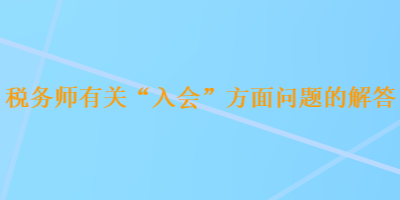 税务师有关“入会”方面问题的解答